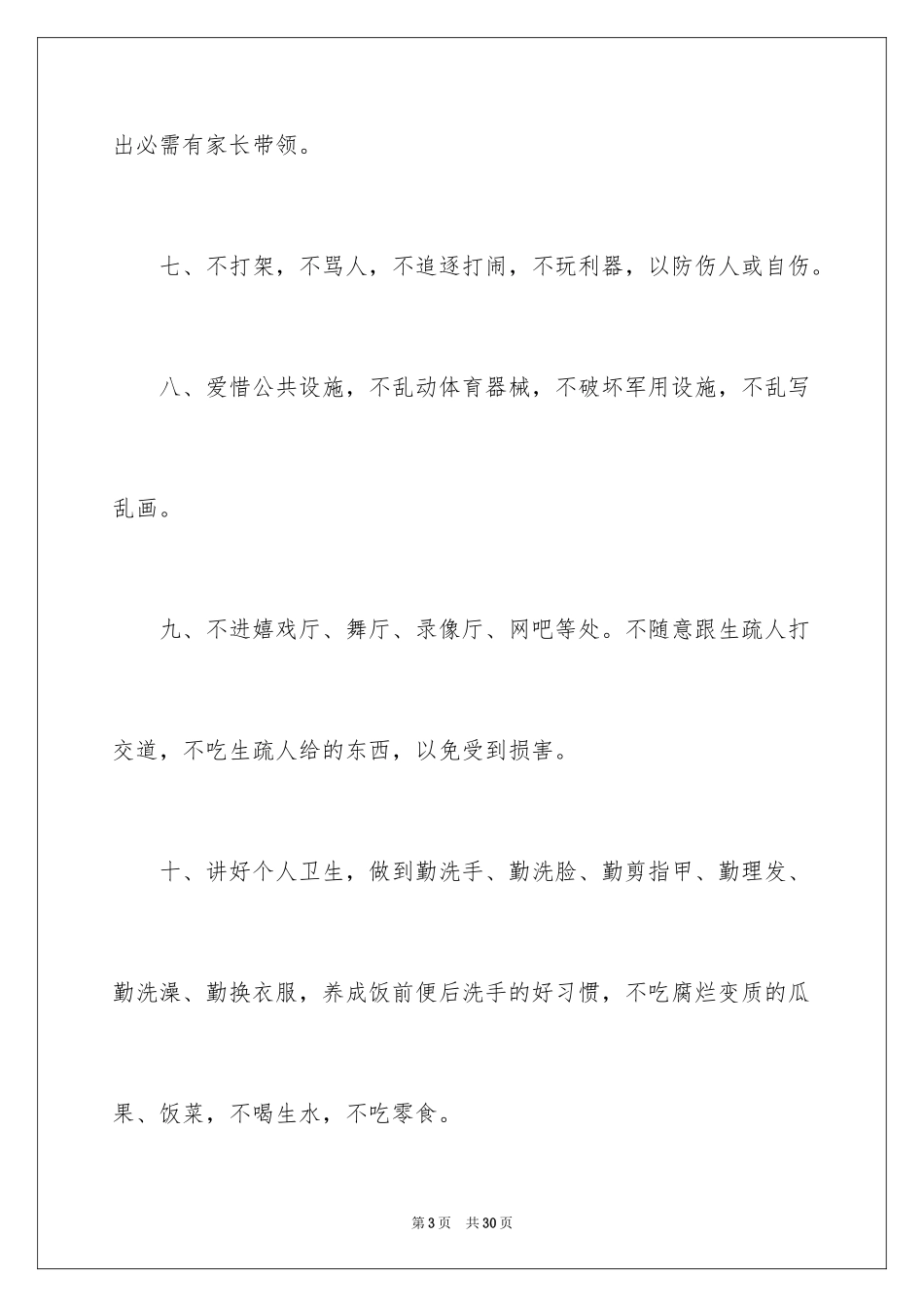 出必需有家长带领。

七、不打架，不骂人，不追逐打闹，不玩利器，以防伤人或自伤。

八、爱惜公共设施，不乱动体育器械，不破坏军用设施，不乱写乱画。

九、不进嬉戏厅、舞厅、录像厅、网吧等处。不随意跟生疏人打交道，不吃生疏人给的东西，以免受到损害。

十、讲好个人卫生，做到勤洗手、勤洗脸、勤剪指甲、勤理发、勤洗澡、勤换衣服，养成饭前便后洗手的好习惯，不吃腐烂变质的瓜果、饭菜，不喝生水，不吃零食。

第3页　共30页